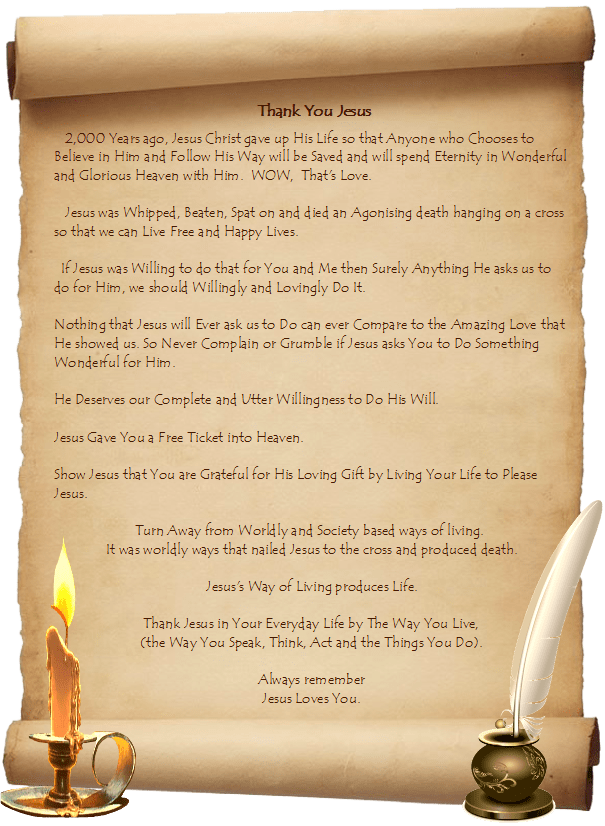 Thank You Jesus

2,000 Years ago, Jesus Christ gave up His Life so that Anyone who Chooses to Believe in Him and Follow His Way will be Saved and will spend Eternity in Wonderful and Glorious Heaven with Him. WOW, That's Love.

Jesus was Whipped, Beaten, Spat on and died an Agonising death hanging on a cross so that we can Live Free and Happy Lives.

If Jesus was Willing to do that for You and Me then Surely Anything He asks us to do for Him, we should Willingly and Lovingly Do It.

Nothing that Jesus will Ever ask us to Do can ever Compare to the Amazing Love that He showed us. So Never Complain or Grumble if Jesus asks You to Do Something Wonderful for Him.

He Deserves our Complete and Utter Willingness to Do His Will.

Jesus Gave You a Free Ticket into Heaven.

Show Jesus that You are Grateful for His Loving Gift by Living Your Life to Please Jesus.

Turn Away from Worldly and Society based ways of living.
It was worldly ways that nailed Jesus to the cross and produced death.

Jesus's Way of Living produces Life.

Thank Jesus in Your Everyday Life by The Way You Live,
(the Way You Speak, Think, Act and the Things You Do).

Always remember
Jesus Loves You.